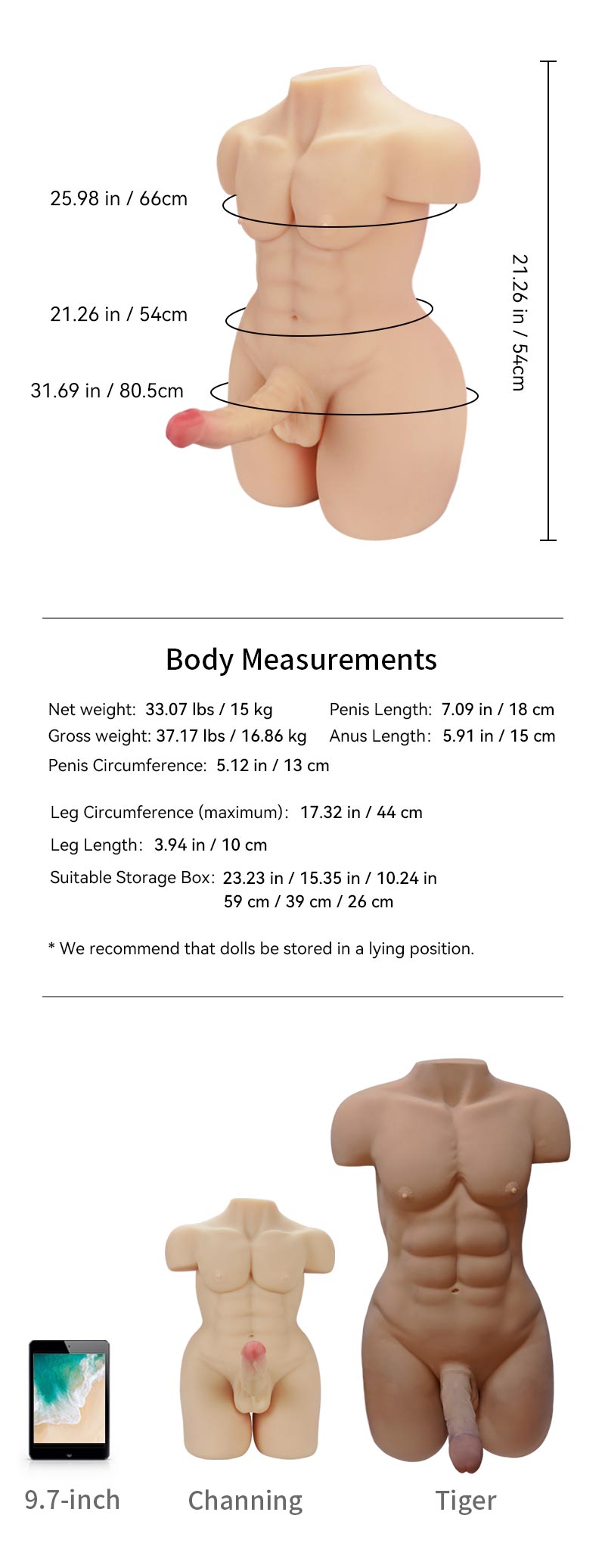 25.98 in / 66cm

21.26 in / 54cm

31.69 in / 80.5cm

21.26 in / 54cm

Body Measurements

Net weight: 33.07 lbs / 15 kg
Gross weight: 37.17 lbs / 16.86 kg
Penis Circumference: 5.12 in / 13 cm

Penis Length: 7.09 in / 18 cm
Anus Length: 5.91 in / 15 cm

Leg Circumference (maximum): 17.32 in / 44 cm
Leg Length: 3.94 in / 10 cm
Suitable Storage Box: 23.23 in / 15.35 in / 10.24 in
59 cm / 39 cm / 26 cm

* We recommend that dolls be stored in a lying position.

9.7-inch

Channing

Tiger